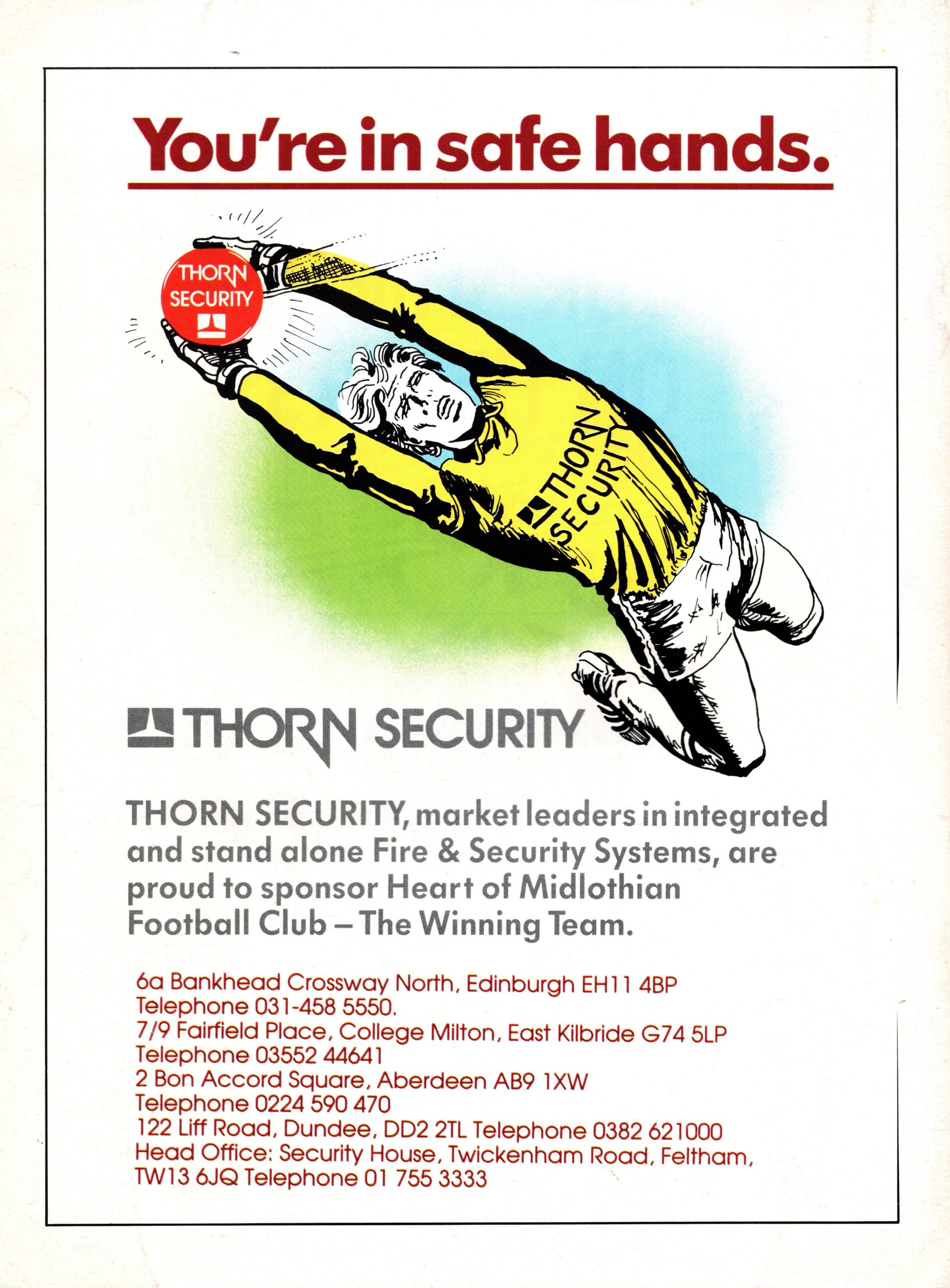 You're in safe hands.

THORN SECURITY

THORN SECURITY

THORN SECURITY

THORN SECURITY, market leaders in integrated and stand alone Fire & Security Systems, are proud to sponsor Heart of Midlothian Football Club – The Winning Team.

6a Bankhead Crossway North, Edinburgh EH11 4BP
Telephone 031-458 5550.
7/9 Fairfield Place, College Milton, East Kilbride G74 5LP
Telephone 03552 44641
2 Bon Accord Square, Aberdeen AB9 1XW
Telephone 0224 590 470
122 Liff Road, Dundee, DD2 2TL Telephone 0382 621000
Head Office: Security House, Twickenham Road, Feltham,
TW13 6JQ Telephone 01 755 3333